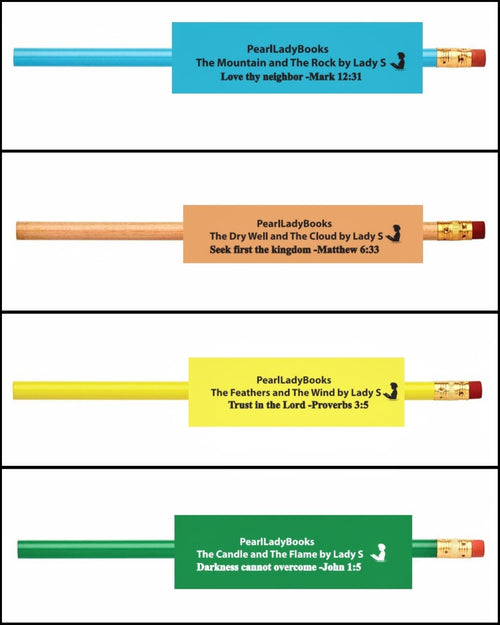 PearlLadyBooks
The Mountain and The Rock by Lady S
Love thy neighbor -Mark 12:31

PearlLadyBooks
The Dry Well and The Cloud by Lady S
Seek first the kingdom -Matthew 6:33

PearlLadyBooks
The Feathers and The Wind by Lady S
Trust in the Lord -Proverbs 3:5

PearlLadyBooks
The Candle and The Flame by Lady S
Darkness cannot overcome -John 1:5